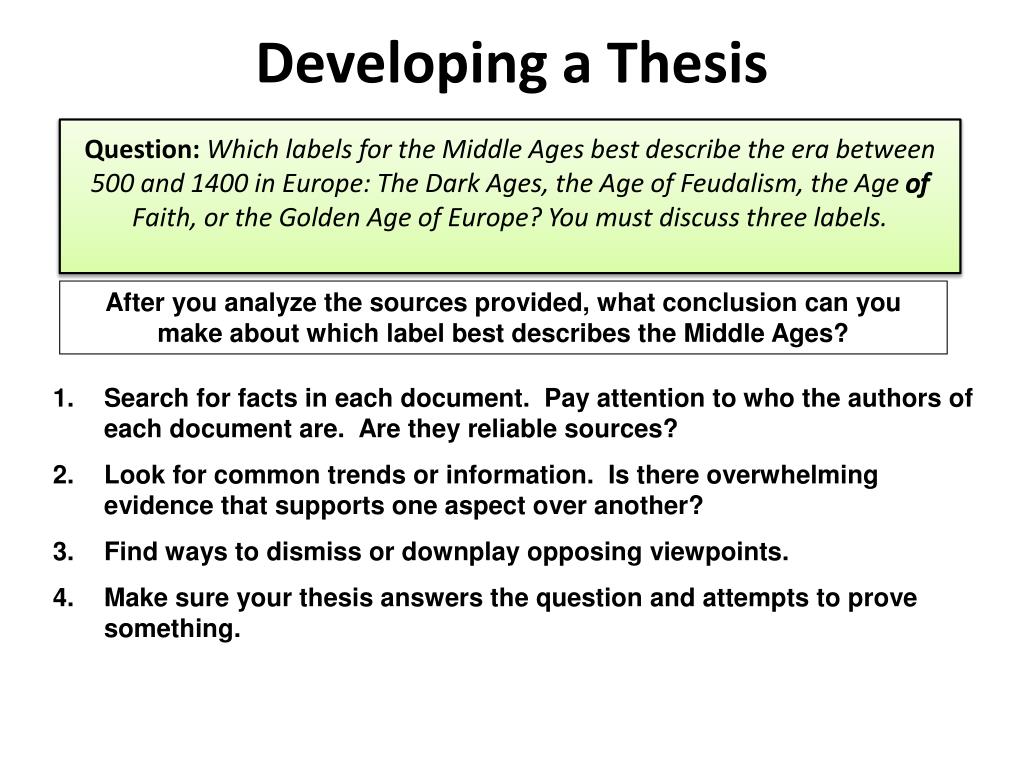 Developing a Thesis

Question: Which labels for the Middle Ages best describe the era between 500 and 1400 in Europe: The Dark Ages, the Age of Feudalism, the Age of Faith, or the Golden Age of Europe? You must discuss three labels.

After you analyze the sources provided, what conclusion can you make about which label best describes the Middle Ages?

1. Search for facts in each document. Pay attention to who the authors of each document are. Are they reliable sources?
2. Look for common trends or information. Is there overwhelming evidence that supports one aspect over another?
3. Find ways to dismiss or downplay opposing viewpoints.
4. Make sure your thesis answers the question and attempts to prove something.